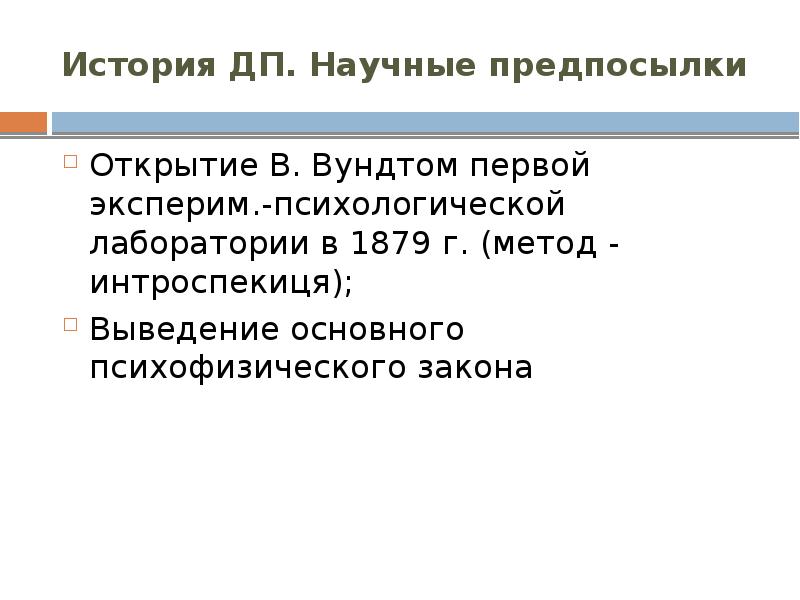 История ДП. Научные предпосылки

Открытие В. Вундтом первой эксперим.-психологической лаборатории в 1879 г. (метод - интроспекиця);

Выведение основного психофизического закона